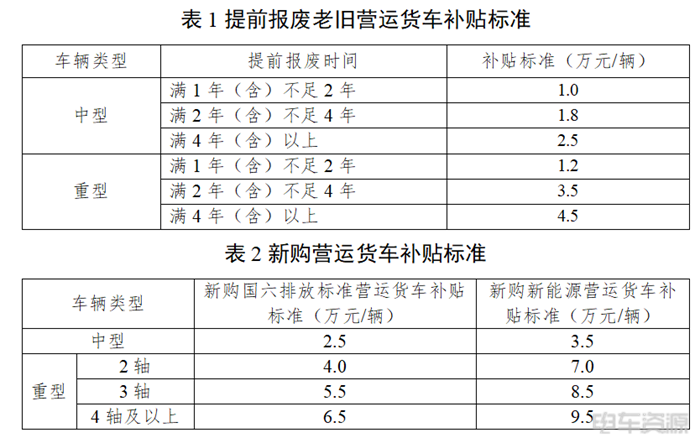 表1提前报废老旧营运货车补贴标准

| 车辆类型 | 提前报废时间 | 补贴标准（万元/辆） |
|---|---|---|
| 中型 | 满1年（含）不足2年 | 1.0 |
|  | 满2年（含）不足4年 | 1.8 |
|  | 满4年（含）以上 | 2.5 |
| 重型 | 满1年（含）不足2年 | 1.2 |
|  | 满2年（含）不足4年 | 3.5 |
|  | 满4年（含）以上 | 4.5 |

表2新购营运货车补贴标准

| 车辆类型 |  | 新购国六排放标准营运货车补贴标准（万元/辆） | 新购新能源营运货车补贴标准（万元/辆） |
|---|---|---|---|
| 中型 |  | 2.5 | 3.5 |
| 重型 | 2轴 | 4.0 | 7.0 |
|  | 3轴 | 5.5 | 8.5 |
|  | 4轴及以上 | 6.5 | 9.5 |

电车资源